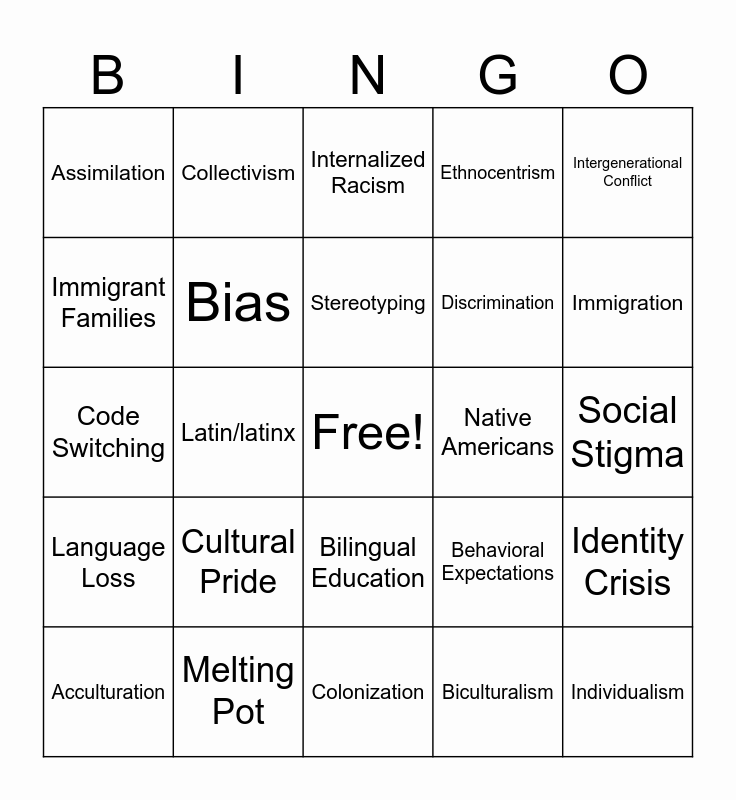 | B | I | N | G | O |
|---|---|---|---|---|
| Assimilation | Collectivism | Internalized Racism | Ethnocentrism | Intergenerational Conflict |
| Immigrant Families | Bias | Stereotyping | Discrimination | Immigration |
| Code Switching | Latin/latinx | Free! | Native Americans | Social Stigma |
| Language Loss | Cultural Pride | Bilingual Education | Behavioral Expectations | Identity Crisis |
| Acculturation | Melting Pot | Colonization | Biculturalism | Individualism |